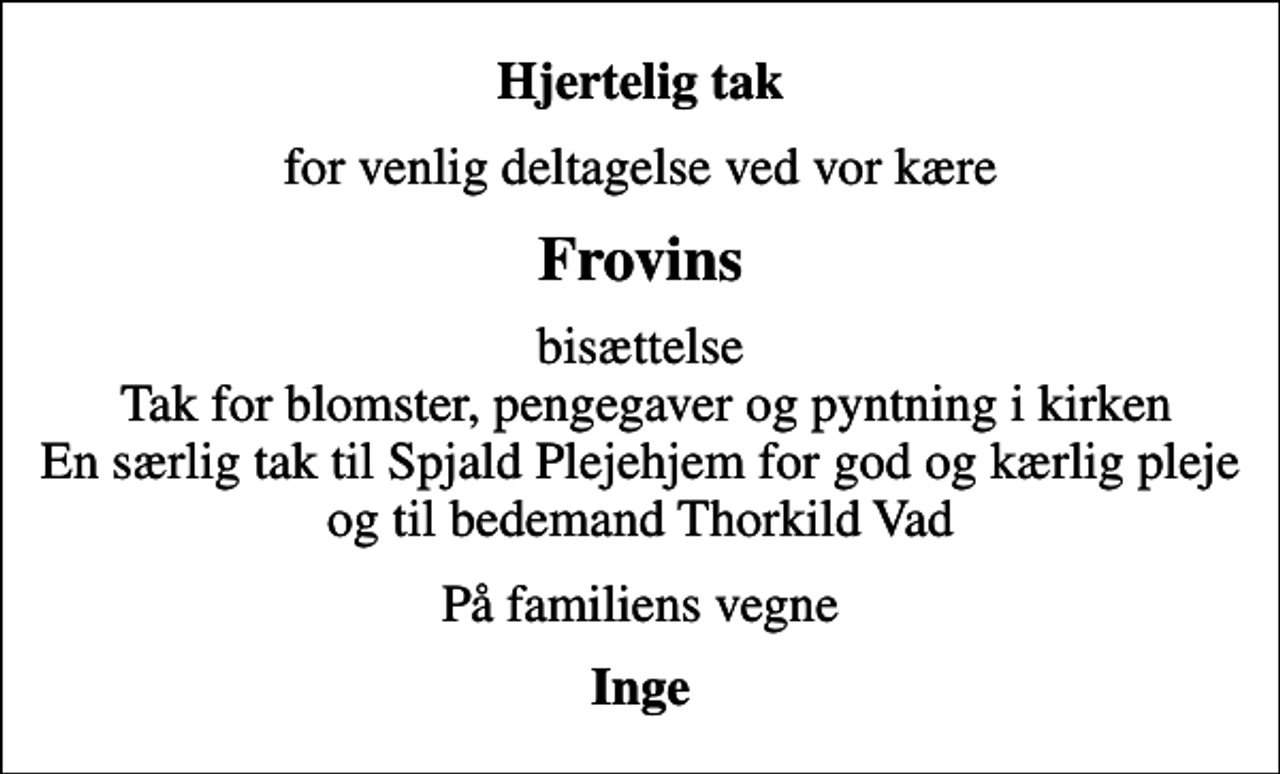 Hjertelig tak

for venlig deltagelse ved vor kære

Frovins

bisættelse
Tak for blomster, pengegaver og pyntning i kirken
En særlig tak til Spjald Plejehjem for god og kærlig pleje og til bedemand Thorkild Vad

På familiens vegne

Inge